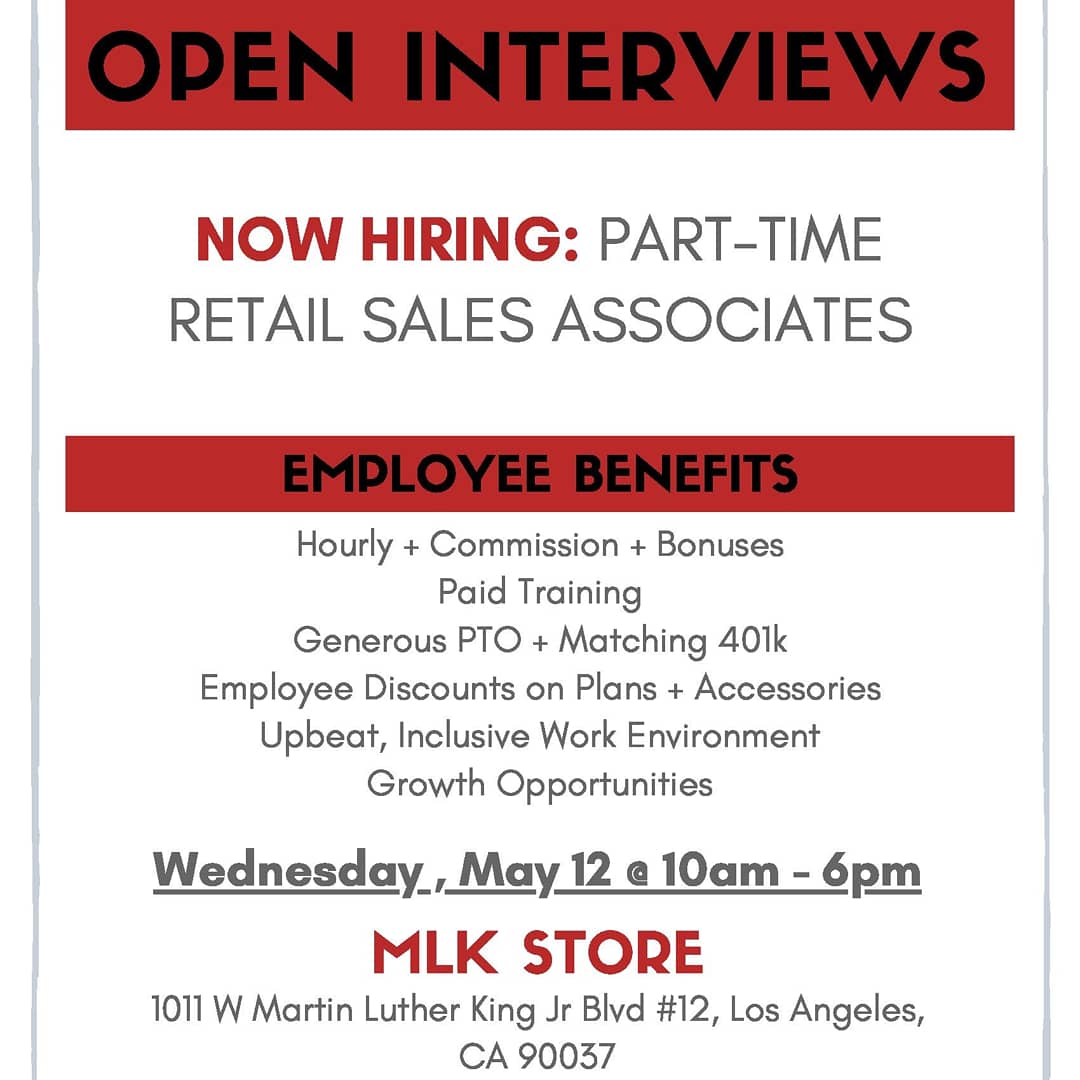 OPEN INTERVIEWS

NOW HIRING: PART-TIME RETAIL SALES ASSOCIATES

EMPLOYEE BENEFITS

Hourly + Commission + Bonuses
Paid Training
Generous PTO + Matching 401k
Employee Discounts on Plans + Accessories
Upbeat, Inclusive Work Environment
Growth Opportunities

Wednesday , May 12 @ 10am - 6pm

MLK STORE

1011 W Martin Luther King Jr Blvd #12, Los Angeles, CA 90037